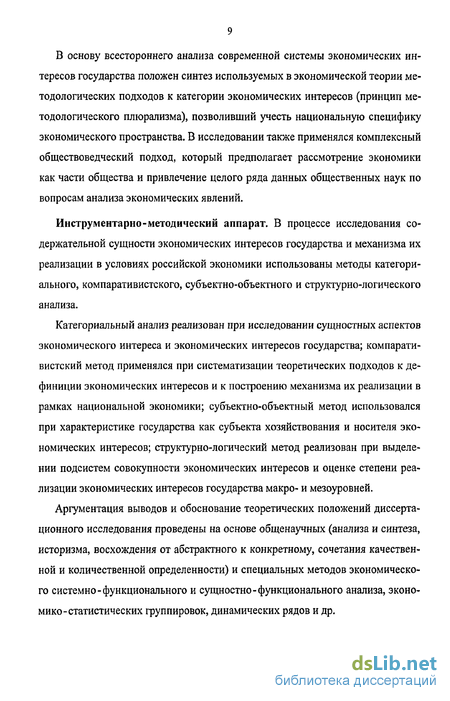 9

В основу всестороннего анализа современной системы экономических интересов государства положен синтез используемых в экономической теории методологических подходов к категории экономических интересов (принцип методологического плюрализма), позволивший учесть национальную специфику экономического пространства. В исследовании также применялся комплексный обществоведческий подход, который предполагает рассмотрение экономики как части общества и привлечение целого ряда данных общественных наук по вопросам анализа экономических явлений.

Инструментарно-методический аппарат. В процессе исследования содержательной сущности экономических интересов государства и механизма их реализации в условиях российской экономики использованы методы категориального, компаративистского, субъектно-объектного и структурно-логического анализа.

Категориальный анализ реализован при исследовании сущностных аспектов экономического интереса и экономических интересов государства; компаративистский метод применялся при систематизации теоретических подходов к дефиниции экономических интересов и к построению механизма их реализации в рамках национальной экономики; субъектно-объектный метод использовался при характеристике государства как субъекта хозяйствования и носителя экономических интересов; структурно-логический метод реализован при выделении подсистем совокупности экономических интересов и оценке степени реализации экономических интересов государства макро- и мезоуровней.

Аргументация выводов и обоснование теоретических положений диссертационного исследования проведены на основе общенаучных (анализа и синтеза, историзма, восхождения от абстрактного к конкретному, сочетания качественной и количественной определенности) и специальных методов экономического системно-функционального и сущностно-функционального анализа, экономико-статистических группировок, динамических рядов и др.

dsLib.net
библиотека диссертаций